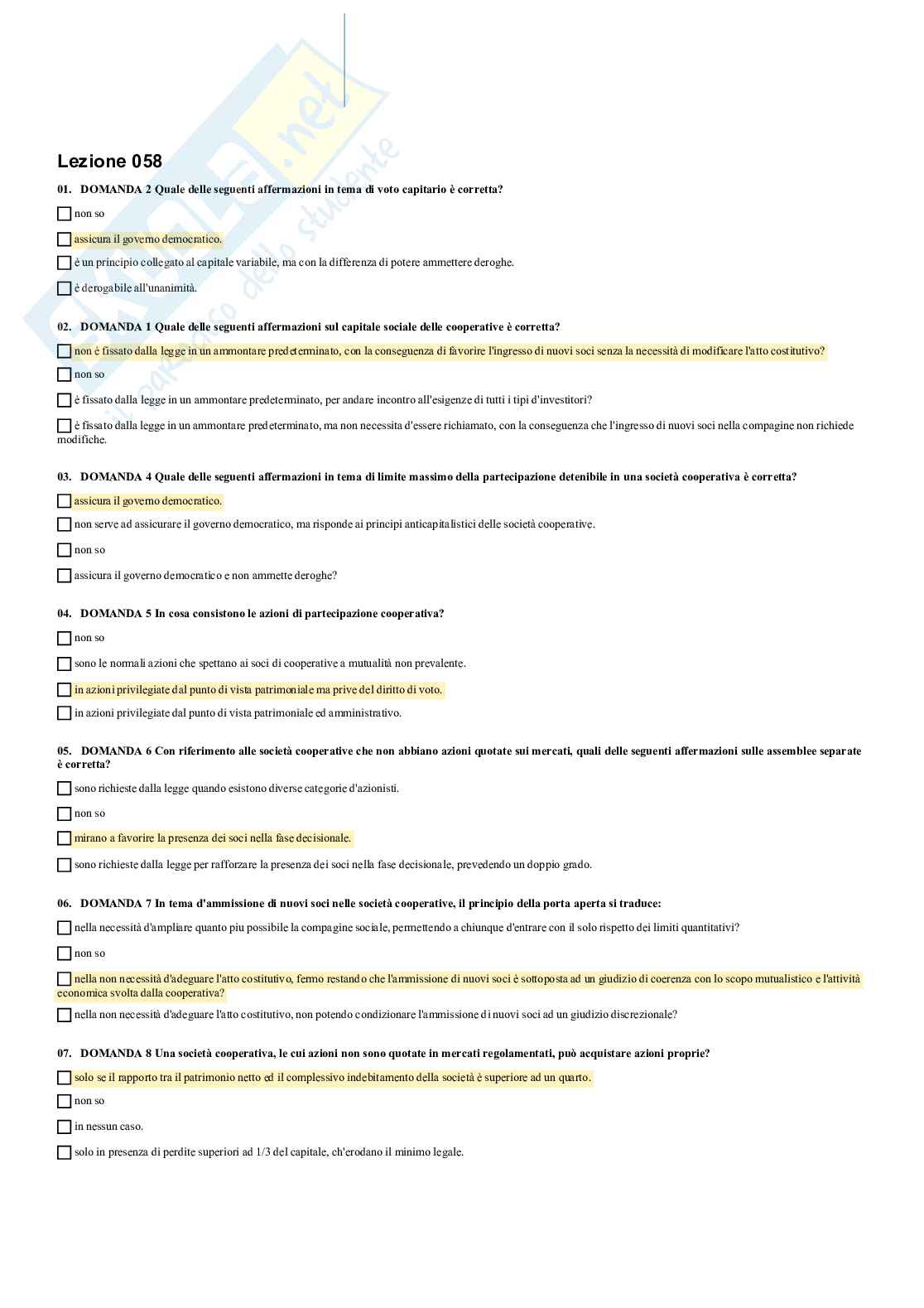 Lezione 058

01. DOMANDA 2 Quale delle seguenti affermazioni in tema di voto capitario è corretta?

non so

assicura il governo democratico.

è un principio collegato al capitale variabile, ma con la differenza di potere ammettere deroghe.

è derogabile all'unanimità.

02. DOMANDA 1 Quale delle seguenti affermazioni sul capitale sociale delle cooperative è corretta?

non è fissato dalla legge in un ammontare predeterminato, con la conseguenza di favorire l'ingresso di nuovi soci senza la necessità di modificare l'atto costitutivo?

non so

è fissato dalla legge in un ammontare predeterminato, per andare incontro all'esigenze di tutti i tipi d'investitori?

è fissato dalla legge in un ammontare predeterminato, ma non necessita d'essere richiamato, con la conseguenza che l'ingresso di nuovi soci nella compagine non richiede modifiche.

03. DOMANDA 4 Quale delle seguenti affermazioni in tema di limite massimo della partecipazione detenibile in una società cooperativa è corretta?

assicura il governo democratico.

non serve ad assicurare il governo democratico, ma risponde ai principi anticapitalistici delle società cooperative.

non so

assicura il governo democratico e non ammette deroghe?

04. DOMANDA 5 In cosa consistono le azioni di partecipazione cooperativa?

non so

sono le normali azioni che spettano ai soci di cooperative a mutualità non prevalente.

in azioni privilegiate dal punto di vista patrimoniale ma prive del diritto di voto.

in azioni privilegiate dal punto di vista patrimoniale ed amministrativo.

05. DOMANDA 6 Con riferimento alle società cooperative che non abbiano azioni quotate sui mercati, quali delle seguenti affermazioni sulle assemblee separate è corretta?

sono richieste dalla legge quando esistono diverse categorie d'azionisti.

non so

mirano a favorire la presenza dei soci nella fase decisionale.

sono richieste dalla legge per rafforzare la presenza dei soci nella fase decisionale, prevedendo un doppio grado.

06. DOMANDA 7 In tema d'ammissione di nuovi soci nelle società cooperative, il principio della porta aperta si traduce:

nella necessità d'ampliare quanto piu possibile la compagine sociale, permettendo a chiunque d'entrare con il solo rispetto dei limiti quantitativi?

non so

nella non necessità d'adeguare l'atto costitutivo, fermo restando che l'ammissione di nuovi soci è sottoposta ad un giudizio di coerenza con lo scopo mutualistico e l'attività economica svolta dalla cooperativa?

nella non necessità d'adeguare l'atto costitutivo, non potendo condizionare l'ammissione di nuovi soci ad un giudizio discrezionale?

07. DOMANDA 8 Una società cooperativa, le cui azioni non sono quotate in mercati regolamentati, può acquistare azioni proprie?

solo se il rapporto tra il patrimonio netto ed il complessivo indebitamento della società è superiore ad un quarto.

non so

in nessun caso.

solo in presenza di perdite superiori ad 1/3 del capitale, ch'erodano il minimo legale.